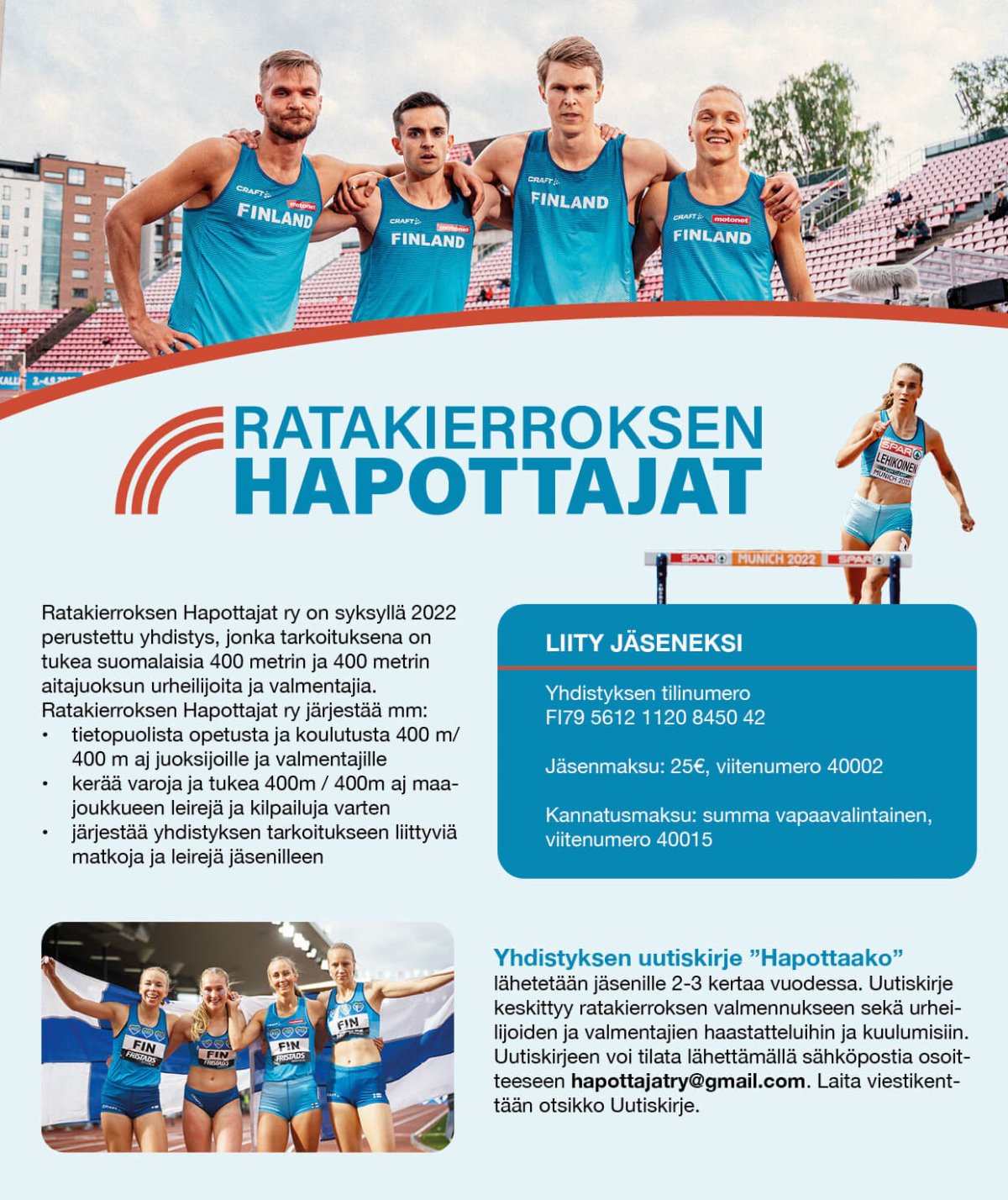 CRAFT motonet FINLAND

CRAFT motonet FINLAND

CRAFT FINLAND

CRAFT motonet FINLAND

RATAKIERROKSEN HAPOTTAJAT

SPAR LEHIKOINEN MUNICH 2022

SPAR MUNICH 2022 SPAR

Ratakierroksen Hapottajat ry on syksyllä 2022 perustettu yhdistys, jonka tarkoituksena on tukea suomalaisia 400 metrin ja 400 metrin aitajuoksun urheilijoita ja valmentajia. Ratakierroksen Hapottajat ry järjestää mm:
• tietopuolista opetusta ja koulutusta 400 m/ 400 m aj juoksijoille ja valmentajille
• kerää varoja ja tukea 400m / 400m aj maajoukkueen leirejä ja kilpailuja varten
• järjestää yhdistyksen tarkoitukseen liittyviä matkoja ja leirejä jäsenilleen

LIITY JÄSENEKSI

Yhdistyksen tilinumero
FI79 5612 1120 8450 42

Jäsenmaksu: 25€, viitenumero 40002

Kannatusmaksu: summa vapaavalintainen, viitenumero 40015

FIN FRISTADS FIN FRISTADS FIN FRISTADS FIN

Yhdistyksen uutiskirje ”Hapottaako” lähetetään jäsenille 2-3 kertaa vuodessa. Uutiskirje keskittyy ratakierroksen valmennukseen sekä urheilijoiden ja valmentajien haastatteluihin ja kuulumisiin. Uutiskirjeen voi tilata lähettämällä sähköpostia osoitteeseen hapottajatry@gmail.com. Laita viestikenttään otsikko Uutiskirje.